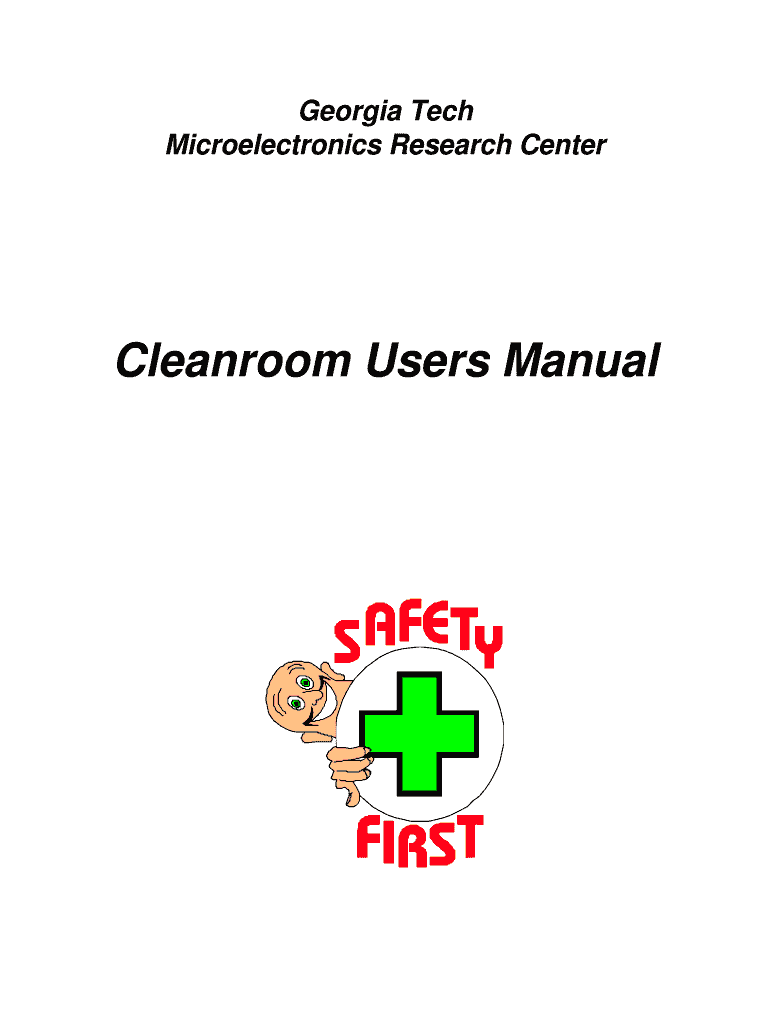 Georgia Tech
Microelectronics Research Center

Cleanroom Users Manual

SAFETY

FIRST